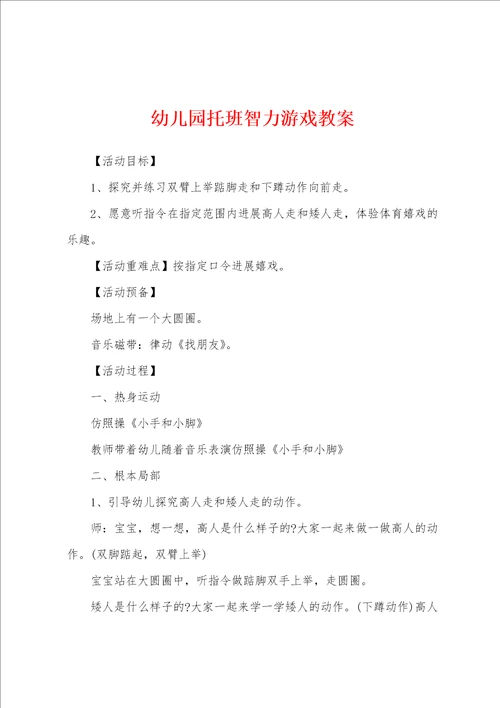 幼儿园托班智力游戏教案

【活动目标】

1、探究并练习双臂上举踮脚走和下蹲动作向前走。

2、愿意听指令在指定范围内进展高人走和矮人走，体验体育嬉戏的乐趣。

【活动重难点】按指定口令进展嬉戏。

【活动预备】

场地上有一个大圆圈。

音乐磁带：律动《找朋友》。

【活动过程】

一、热身运动

仿照操《小手和小脚》

教师带着幼儿随着音乐表演仿照操《小手和小脚》

二、根本局部

1、引导幼儿探究高人走和矮人走的动作。

师：宝宝，想一想，高人是什么样子的?大家一起来做一做高人的动作。(双脚踮起，双臂上举)

宝宝站在大圆圈中，听指令做踮脚双手上举，走圆圈。

矮人是什么样子的?大家一起来学一学矮人的动作。(下蹲动作)高人